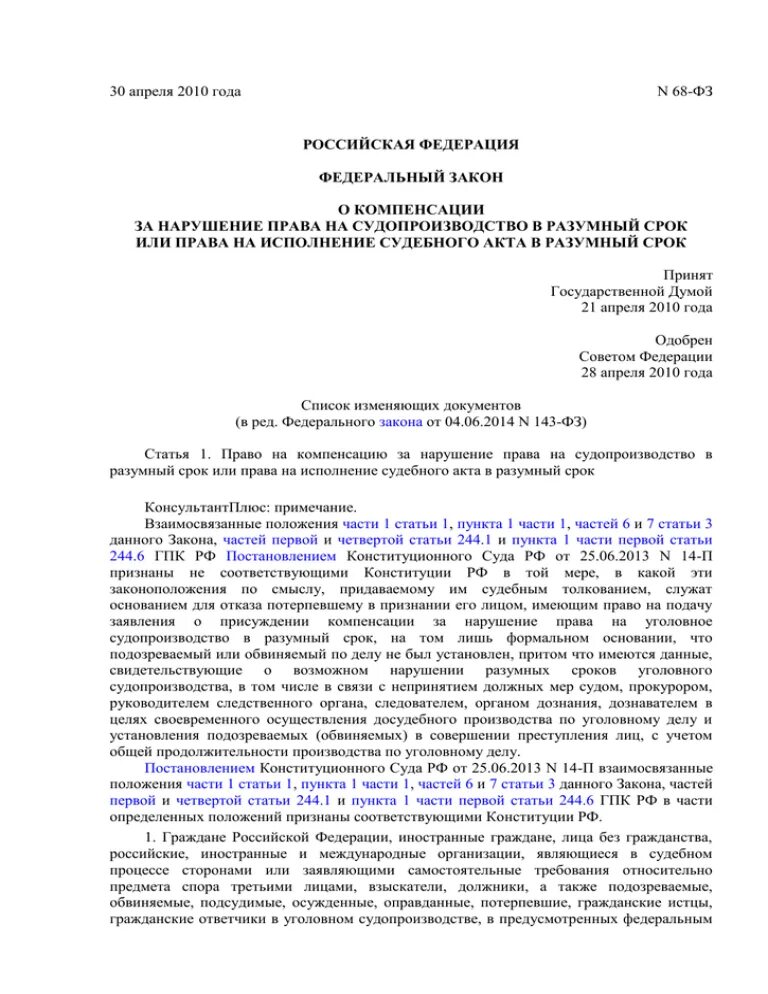 30 апреля 2010 года N 68-ФЗ

РОССИЙСКАЯ ФЕДЕРАЦИЯ

ФЕДЕРАЛЬНЫЙ ЗАКОН

О КОМПЕНСАЦИИ
ЗА НАРУШЕНИЕ ПРАВА НА СУДОПРОИЗВОДСТВО В РАЗУМНЫЙ СРОК
ИЛИ ПРАВА НА ИСПОЛНЕНИЕ СУДЕБНОГО АКТА В РАЗУМНЫЙ СРОК

Принят
Государственной Думой
21 апреля 2010 года

Одобрен
Советом Федерации
28 апреля 2010 года

Список изменяющих документов
(в ред. Федерального закона от 04.06.2014 N 143-ФЗ)

Статья 1. Право на компенсацию за нарушение права на судопроизводство в разумный срок или права на исполнение судебного акта в разумный срок

КонсультантПлюс: примечание.
Взаимосвязанные положения части 1 статьи 1, пункта 1 части 1, частей 6 и 7 статьи 3 данного Закона, частей первой и четвертой статьи 244.1 и пункта 1 части первой статьи 244.6 ГПК РФ Постановлением Конституционного Суда РФ от 25.06.2013 N 14-П признаны не соответствующими Конституции РФ в той мере, в какой эти законоположения по смыслу, придаваемому им судебным толкованием, служат основанием для отказа потерпевшему в признании его лицом, имеющим право на подачу заявления о присуждении компенсации за нарушение права на уголовное судопроизводство в разумный срок, на том лишь формальном основании, что подозреваемый или обвиняемый по делу не был установлен, притом что имеются данные, свидетельствующие о возможном нарушении разумных сроков уголовного судопроизводства, в том числе в связи с непринятием должных мер судом, прокурором, руководителем следственного органа, следователем, органом дознания, дознавателем в целях своевременного осуществления досудебного производства по уголовному делу и установления подозреваемых (обвиняемых) в совершении преступления лиц, с учетом общей продолжительности производства по уголовному делу.
Постановлением Конституционного Суда РФ от 25.06.2013 N 14-П взаимосвязанные положения части 1 статьи 1, пункта 1 части 1, частей 6 и 7 статьи 3 данного Закона, частей первой и четвертой статьи 244.1 и пункта 1 части первой статьи 244.6 ГПК РФ в части определенных положений признаны соответствующими Конституции РФ.

1. Граждане Российской Федерации, иностранные граждане, лица без гражданства, российские, иностранные и международные организации, являющиеся в судебном процессе сторонами или заявляющими самостоятельные требования относительно предмета спора третьими лицами, взыскатели, должники, а также подозреваемые, обвиняемые, подсудимые, осужденные, оправданные, потерпевшие, гражданские истцы, гражданские ответчики в уголовном судопроизводстве, в предусмотренных федеральным